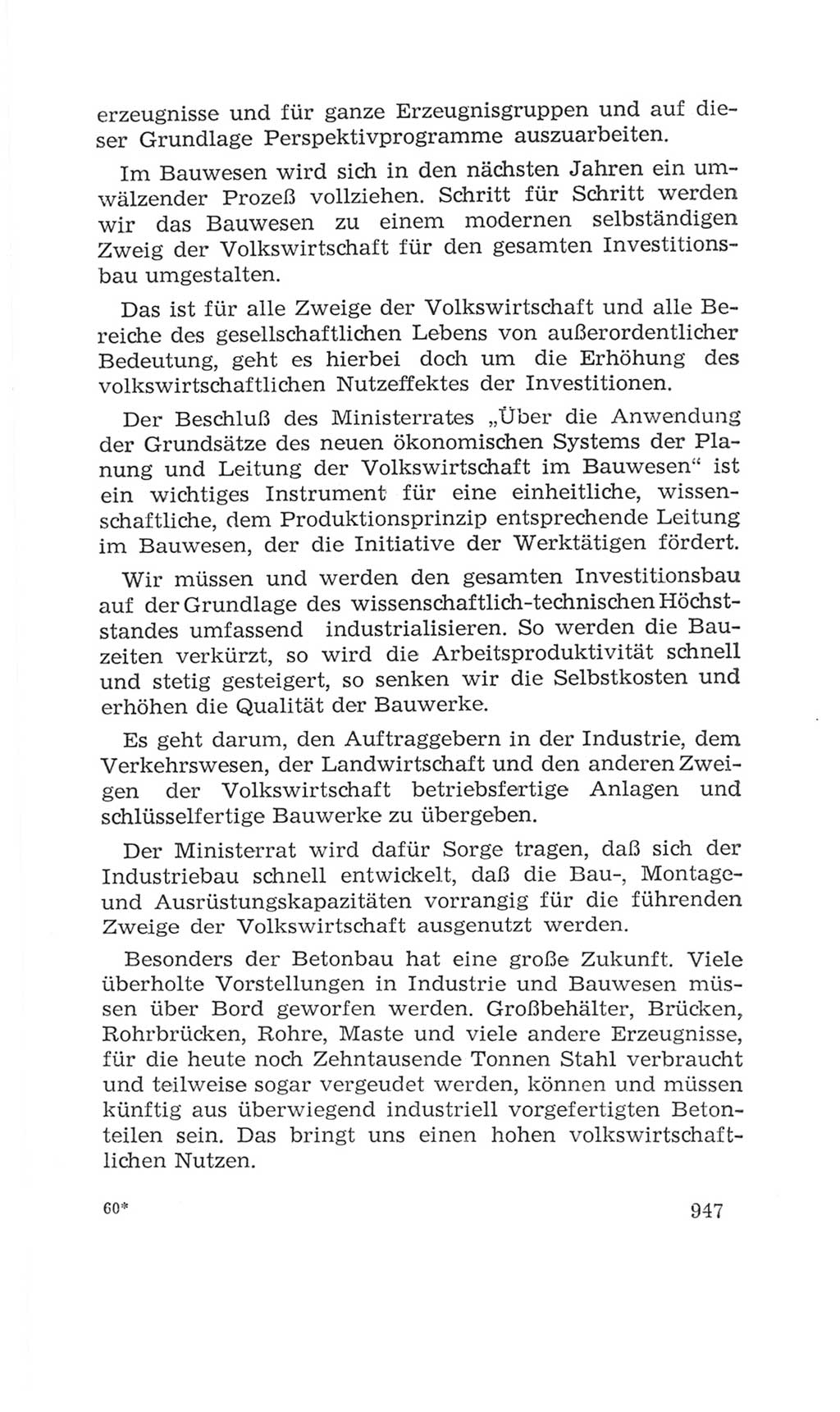 erzeugnisse und für ganze Erzeugnisgruppen und auf dieser Grundlage Perspektivprogramme auszuarbeiten.

Im Bauwesen wird sich in den nächsten Jahren ein umwälzender Prozeß vollziehen. Schritt für Schritt werden wir das Bauwesen zu einem modernen selbständigen Zweig der Volkswirtschaft für den gesamten Investitionsbau umgestalten.

Das ist für alle Zweige der Volkswirtschaft und alle Bereiche des gesellschaftlichen Lebens von außerordentlicher Bedeutung, geht es hierbei doch um die Erhöhung des volkswirtschaftlichen Nutzeffektes der Investitionen.

Der Beschluß des Ministerrates „Über die Anwendung der Grundsätze des neuen ökonomischen Systems der Planung und Leitung der Volkswirtschaft im Bauwesen“ ist ein wichtiges Instrument für eine einheitliche, wissenschaftliche, dem Produktionsprinzip entsprechende Leitung im Bauwesen, der die Initiative der Werktätigen fördert.

Wir müssen und werden den gesamten Investitionsbau auf der Grundlage des wissenschaftlich-technischen Höchststandes umfassend industrialisieren. So werden die Bauzeiten verkürzt, so wird die Arbeitsproduktivität schnell und stetig gesteigert, so senken wir die Selbstkosten und erhöhen die Qualität der Bauwerke.

Es geht darum, den Auftraggebern in der Industrie, dem Verkehrswesen, der Landwirtschaft und den anderen Zweigen der Volkswirtschaft betriebsfertige Anlagen und schlüsselfertige Bauwerke zu übergeben.

Der Ministerrat wird dafür Sorge tragen, daß sich der Industriebau schnell entwickelt, daß die Bau-, Montage- und Ausrüstungskapazitäten vorrangig für die führenden Zweige der Volkswirtschaft ausgenutzt werden.

Besonders der Betonbau hat eine große Zukunft. Viele überholte Vorstellungen in Industrie und Bauwesen müssen über Bord geworfen werden. Großbehälter, Brücken, Rohrbrücken, Rohre, Maste und viele andere Erzeugnisse, für die heute noch Zehntausende Tonnen Stahl verbraucht und teilweise sogar vergeudet werden, können und müssen künftig aus überwiegend industriell vorgefertigten Betonteilen sein. Das bringt uns einen hohen volkswirtschaftlichen Nutzen.

60*

947